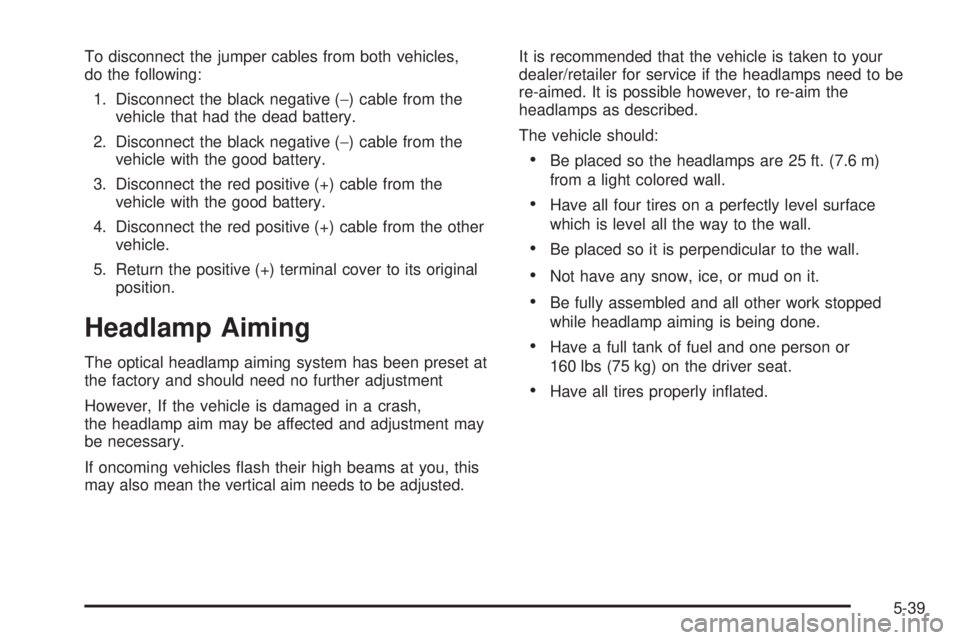 To disconnect the jumper cables from both vehicles, do the following:

1. Disconnect the black negative (−) cable from the vehicle that had the dead battery.

2. Disconnect the black negative (−) cable from the vehicle with the good battery.

3. Disconnect the red positive (+) cable from the vehicle with the good battery.

4. Disconnect the red positive (+) cable from the other vehicle.

5. Return the positive (+) terminal cover to its original position.

Headlamp Aiming

The optical headlamp aiming system has been preset at the factory and should need no further adjustment

However, If the vehicle is damaged in a crash, the headlamp aim may be affected and adjustment may be necessary.

If oncoming vehicles flash their high beams at you, this may also mean the vertical aim needs to be adjusted.

It is recommended that the vehicle is taken to your dealer/retailer for service if the headlamps need to be re-aimed. It is possible however, to re-aim the headlamps as described.

The vehicle should:

• Be placed so the headlamps are 25 ft. (7.6 m) from a light colored wall.

• Have all four tires on a perfectly level surface which is level all the way to the wall.

• Be placed so it is perpendicular to the wall.

• Not have any snow, ice, or mud on it.

• Be fully assembled and all other work stopped while headlamp aiming is being done.

• Have a full tank of fuel and one person or 160 lbs (75 kg) on the driver seat.

• Have all tires properly inflated.

5-39

carmanualsonline.info